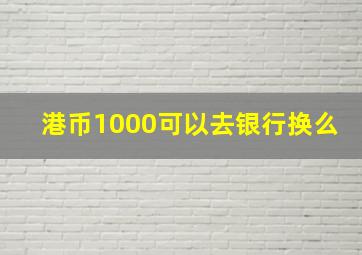 港币1000可以去银行换么